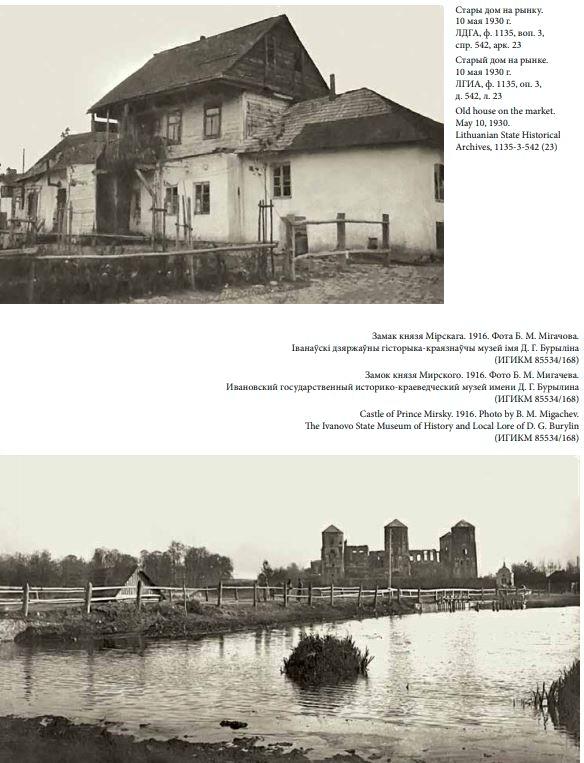 Стары дом на рынку.
10 мая 1930 г.
ЛДГА, ф. 1135, воп. 3, спр. 542, арк. 23

Старый дом на рынке.
10 мая 1930 г.
ЛГИА, ф. 1135, оп. 3, д. 542, л. 23

Old house on the market.
May 10, 1930.
Lithuanian State Historical Archives, 1135-3-542 (23)

Замак князя Мірскага. 1916. Фота Б. М. Мігачова.
Іванаўскі дзяржаўны гісторыка-краязнаўчы музей імя Д. Г. Бурыліна
(ИГИКМ 85534/168)

Замок князя Мирского. 1916. Фото Б. М. Мигачева.
Ивановский государственный историко-краеведческий музей имени Д. Г. Бурылина
(ИГИКМ 85534/168)

Castle of Prince Mirsky. 1916. Photo by B. M. Migachev.
The Ivanovo State Museum of History and Local Lore of D. G. Burylin
(ИГИКМ 85534/168)